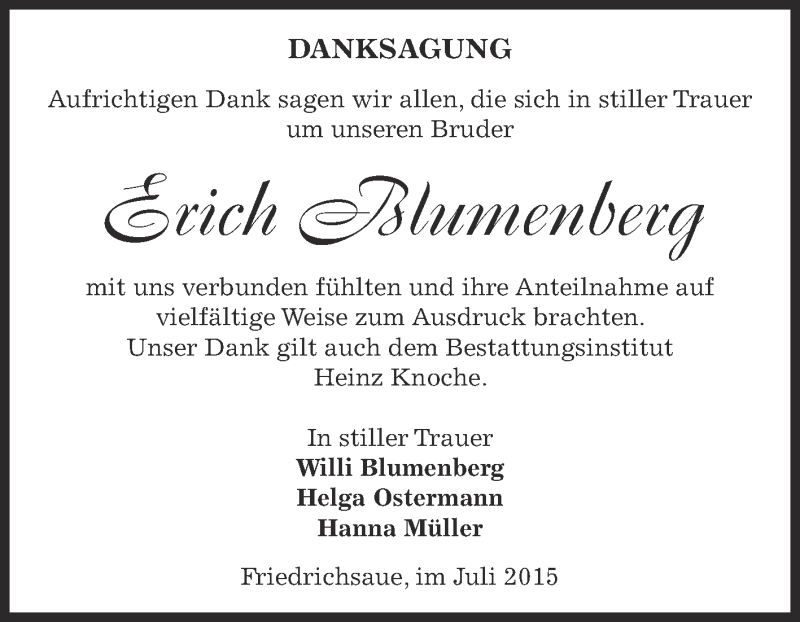 DANKSAGUNG

Aufrichtigen Dank sagen wir allen, die sich in stiller Trauer um unseren Bruder

Erich Blumenberg

mit uns verbunden fühlten und ihre Anteilnahme auf vielfältige Weise zum Ausdruck brachten.
Unser Dank gilt auch dem Bestattungsinstitut Heinz Knoche.

In stiller Trauer
Willi Blumenberg
Helga Ostermann
Hanna Müller

Friedrichsaue, im Juli 2015